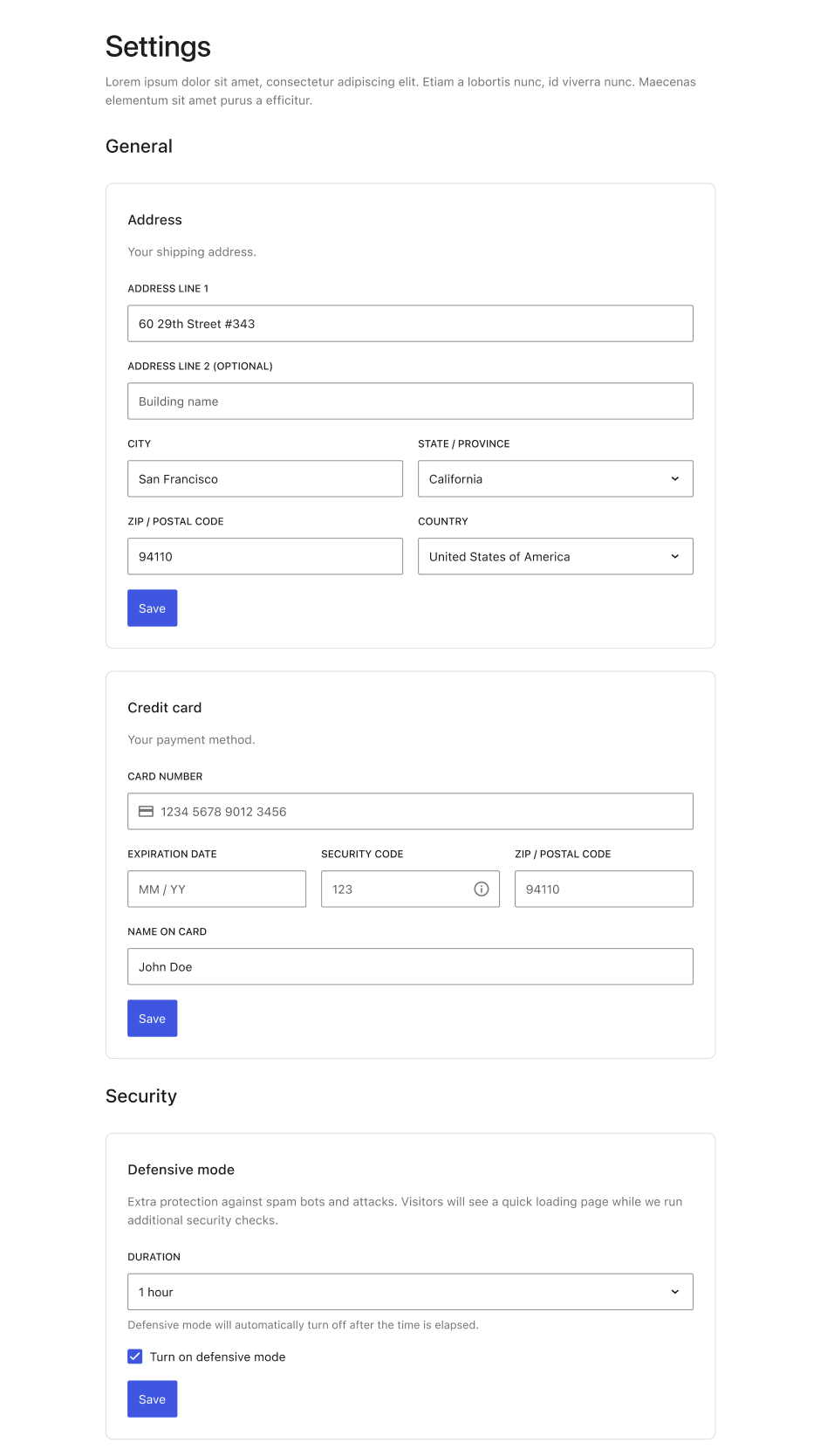 Settings

Lorem ipsum dolor sit amet, consectetur adipiscing elit. Etiam a lobortis nunc, id viverra nunc. Maecenas elementum sit amet purus a efficitur.

General

Address

Your shipping address.

ADDRESS LINE 1

60 29th Street #343

ADDRESS LINE 2 (OPTIONAL)

Building name

CITY

San Francisco

STATE / PROVINCE

California

ZIP / POSTAL CODE

94110

COUNTRY

United States of America

Save

Credit card

Your payment method.

CARD NUMBER

1234 5678 9012 3456

EXPIRATION DATE

MM / YY

SECURITY CODE

123

ZIP / POSTAL CODE

94110

NAME ON CARD

John Doe

Save

Security

Defensive mode

Extra protection against spam bots and attacks. Visitors will see a quick loading page while we run additional security checks.

DURATION

1 hour

Defensive mode will automatically turn off after the time is elapsed.

Turn on defensive mode

Save